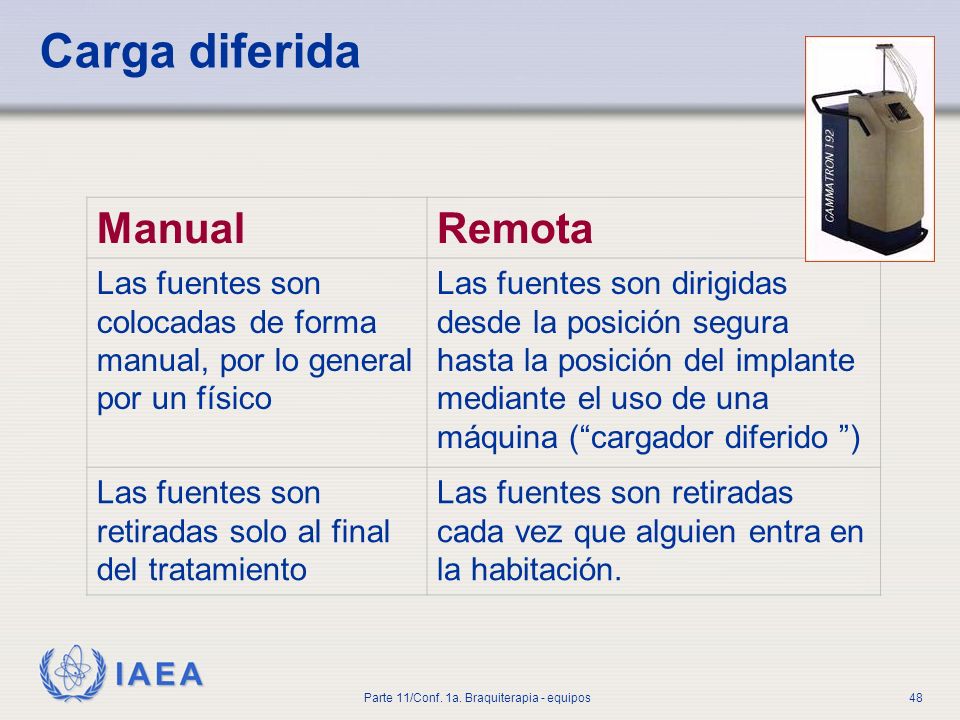 Carga diferida

GAMMATRON 192

| Manual | Remota |
|---|---|
| Las fuentes son colocadas de forma manual, por lo general por un físico | Las fuentes son dirigidas desde la posición segura hasta la posición del implante mediante el uso de una máquina (“cargador diferido ”) |
| Las fuentes son retiradas solo al final del tratamiento | Las fuentes son retiradas cada vez que alguien entra en la habitación. |

IAEA

Parte 11/Conf. 1a. Braquiterapia - equipos

48